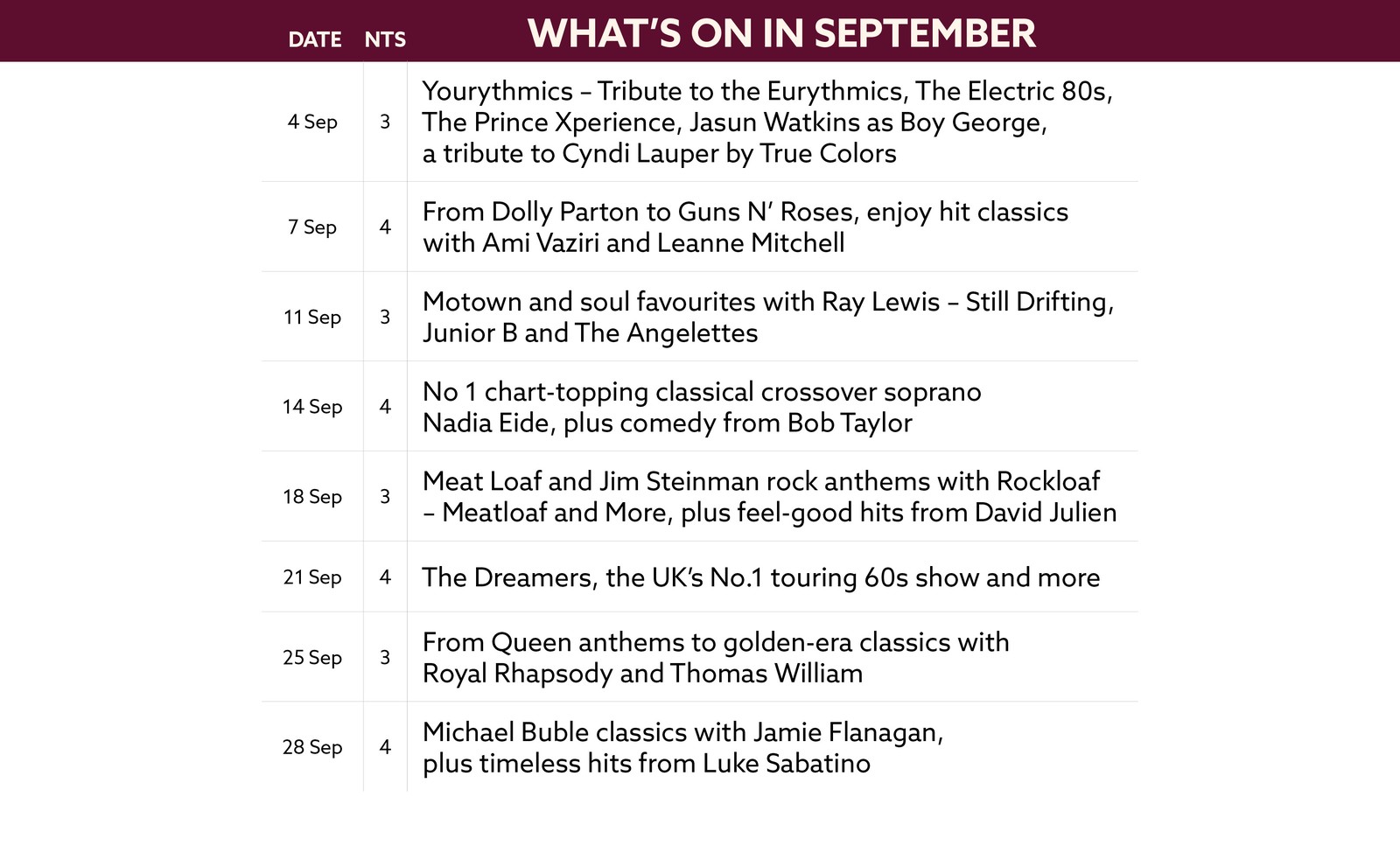 | DATE | NTS | WHAT'S ON IN SEPTEMBER |
|---|---|---|
| 4 Sep | 3 | Yourythmics – Tribute to the Eurythmics, The Electric 80s, The Prince Xperience, Jasun Watkins as Boy George, a tribute to Cyndi Lauper by True Colors |
| 7 Sep | 4 | From Dolly Parton to Guns N' Roses, enjoy hit classics with Ami Vaziri and Leanne Mitchell |
| 11 Sep | 3 | Motown and soul favourites with Ray Lewis – Still Drifting, Junior B and The Angelettes |
| 14 Sep | 4 | No 1 chart-topping classical crossover soprano Nadia Eide, plus comedy from Bob Taylor |
| 18 Sep | 3 | Meat Loaf and Jim Steinman rock anthems with Rockloaf – Meatloaf and More, plus feel-good hits from David Julien |
| 21 Sep | 4 | The Dreamers, the UK's No.1 touring 60s show and more |
| 25 Sep | 3 | From Queen anthems to golden-era classics with Royal Rhapsody and Thomas William |
| 28 Sep | 4 | Michael Buble classics with Jamie Flanagan, plus timeless hits from Luke Sabatino |